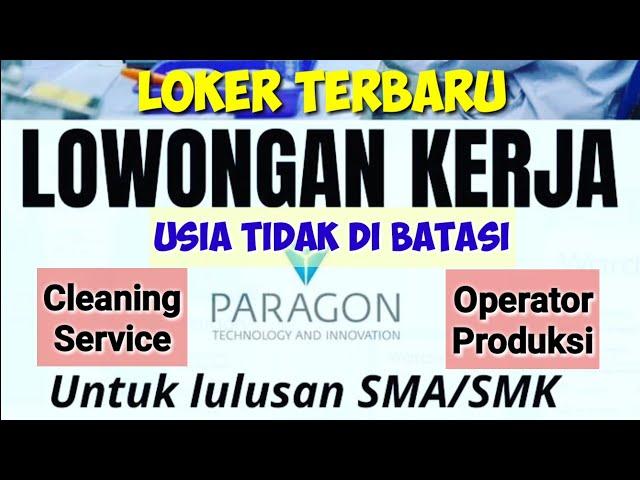 LOKER TERBARU

LOWONGAN KERJA

USIA TIDAK DI BATASI

Cleaning Service

PARAGON
TECHNOLOGY AND INNOVATION

Operator Produksi

Untuk lulusan SMA/SMK